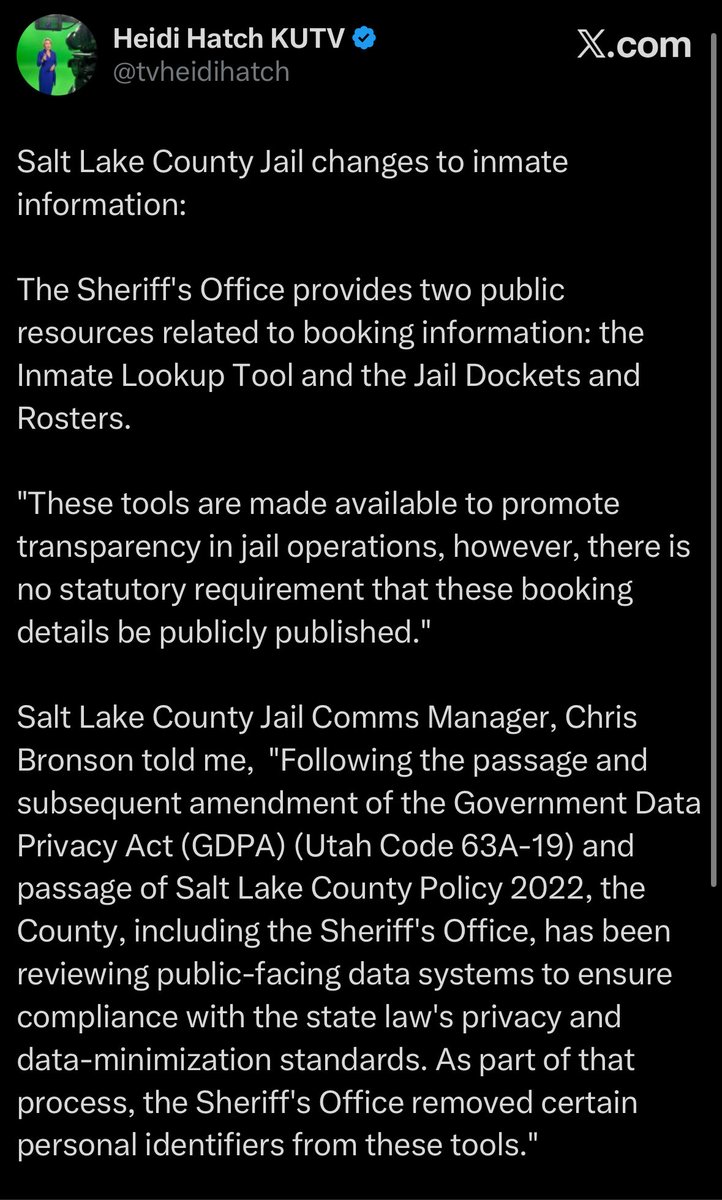 Heidi Hatch KUTV
@tvheidihatch

X.com

Salt Lake County Jail changes to inmate information:

The Sheriff's Office provides two public resources related to booking information: the Inmate Lookup Tool and the Jail Dockets and Rosters.

"These tools are made available to promote transparency in jail operations, however, there is no statutory requirement that these booking details be publicly published."

Salt Lake County Jail Comms Manager, Chris Bronson told me, "Following the passage and subsequent amendment of the Government Data Privacy Act (GDPA) (Utah Code 63A-19) and passage of Salt Lake County Policy 2022, the County, including the Sheriff's Office, has been reviewing public-facing data systems to ensure compliance with the state law's privacy and data-minimization standards. As part of that process, the Sheriff's Office removed certain personal identifiers from these tools."